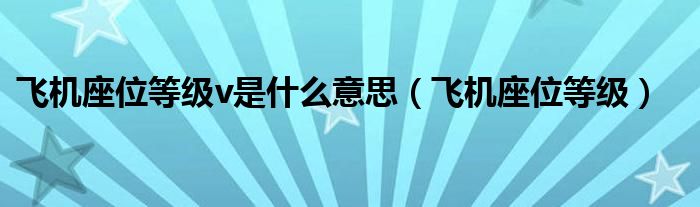 飞机座位等级v是什么意思（飞机座位等级）